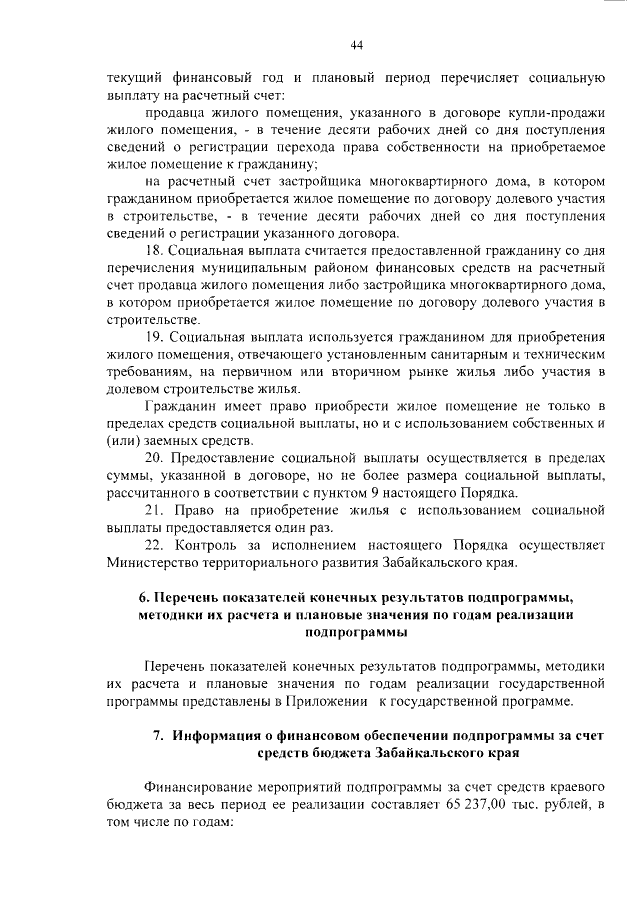 44

текущий финансовый год и плановый период перечисляет социальную выплату на расчетный счет:

продавца жилого помещения, указанного в договоре купли-продажи жилого помещения, - в течение десяти рабочих дней со дня поступления сведений о регистрации перехода права собственности на приобретаемое жилое помещение к гражданину;

на расчетный счет застройщика многоквартирного дома, в котором гражданином приобретается жилое помещение по договору долевого участия в строительстве, - в течение десяти рабочих дней со дня поступления сведений о регистрации указанного договора.

18. Социальная выплата считается предоставленной гражданину со дня перечисления муниципальным районом финансовых средств на расчетный счет продавца жилого помещения либо застройщика многоквартирного дома, в котором приобретается жилое помещение по договору долевого участия в строительстве.

19. Социальная выплата используется гражданином для приобретения жилого помещения, отвечающего установленным санитарным и техническим требованиям, на первичном или вторичном рынке жилья либо участия в долевом строительстве жилья.

Гражданин имеет право приобрести жилое помещение не только в пределах средств социальной выплаты, но и с использованием собственных и (или) заемных средств.

20. Предоставление социальной выплаты осуществляется в пределах суммы, указанной в договоре, но не более размера социальной выплаты, рассчитанного в соответствии с пунктом 9 настоящего Порядка.

21. Право на приобретение жилья с использованием социальной выплаты предоставляется один раз.

22. Контроль за исполнением настоящего Порядка осуществляет Министерство территориального развития Забайкальского края.

6. Перечень показателей конечных результатов подпрограммы, методики их расчета и плановые значения по годам реализации подпрограммы

Перечень показателей конечных результатов подпрограммы, методики их расчета и плановые значения по годам реализации государственной программы представлены в Приложении к государственной программе.

7. Информация о финансовом обеспечении подпрограммы за счет средств бюджета Забайкальского края

Финансирование мероприятий подпрограммы за счет средств краевого бюджета за весь период ее реализации составляет 65 237,00 тыс. рублей, в том числе по годам: